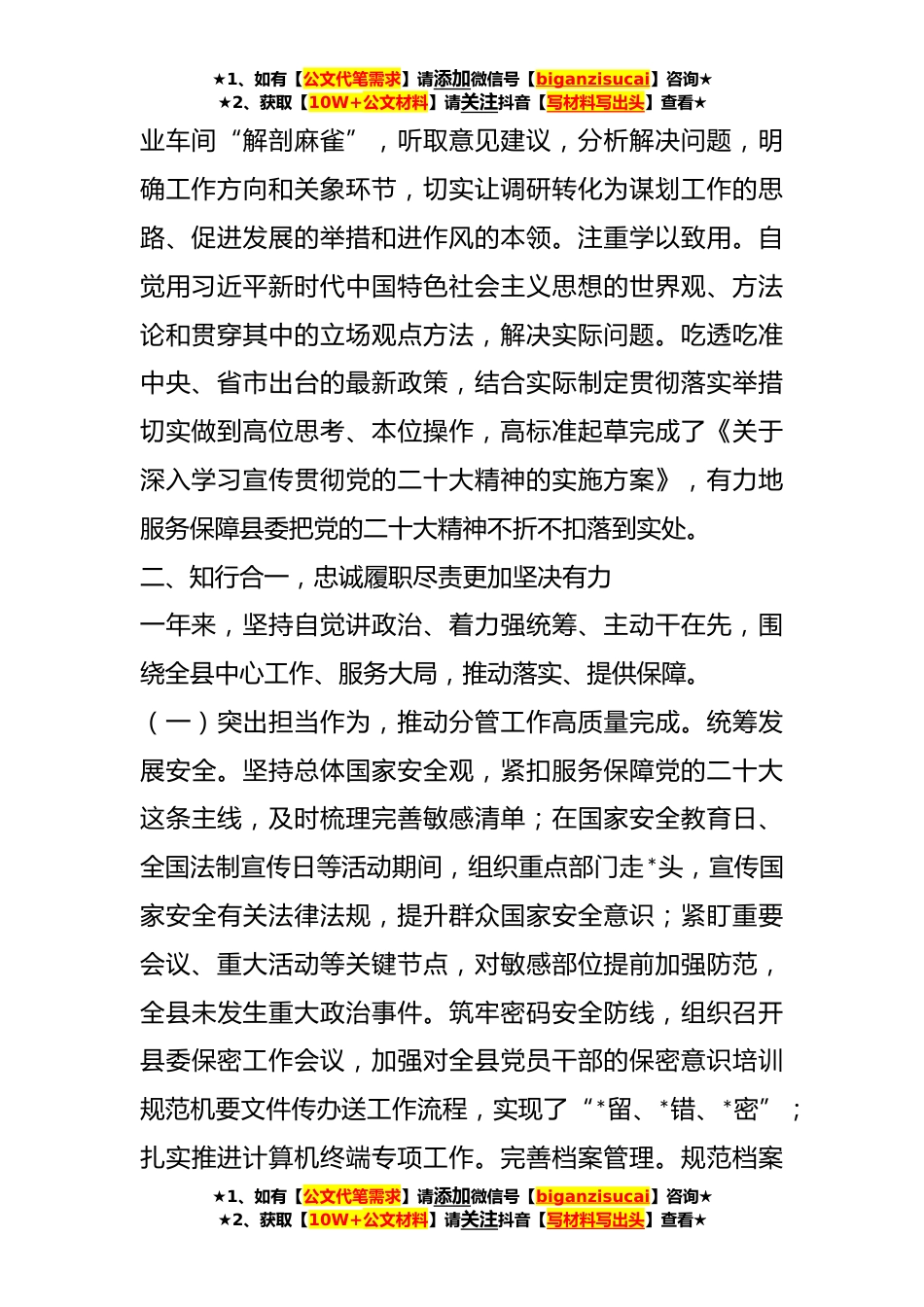 ★1、如有【公文代笔需求】请添加微信号【biganzisucai】咨询★
★2、获取【10W+公文材料】请关注抖音【写材料写出头】查看★

业车间“解剖麻雀”，听取意见建议，分析解决问题，明确工作方向和关象环节，切实让调研转化为谋划工作的思路、促进发展的举措和进作风的本领。注重学以致用。自觉用习近平新时代中国特色社会主义思想的世界观、方法论和贯穿其中的立场观点方法，解决实际问题。吃透吃准中央、省市出台的最新政策，结合实际制定贯彻落实举措切实做到高位思考、本位操作，高标准起草完成了《关于深入学习宣传贯彻党的二十大精神的实施方案》，有力地服务保障县委把党的二十大精神不折不扣落到实处。

二、知行合一，忠诚履职尽责更加坚决有力

一年来，坚持自觉讲政治、着力强统筹、主动干在先，围绕全县中心工作、服务大局，推动落实、提供保障。

（一）突出担当作为，推动分管工作高质量完成。统筹发展安全。坚持总体国家安全观，紧扣服务保障党的二十大这条主线，及时梳理完善敏感清单；在国家安全教育日、全国法制宣传日等活动期间，组织重点部门走*头，宣传国家安全有关法律法规，提升群众国家安全意识；紧盯重要会议、重大活动等关键节点，对敏感部位提前加强防范，全县未发生重大政治事件。筑牢密码安全防线，组织召开县委保密工作会议，加强对全县党员干部的保密意识培训规范机要文件传办送工作流程，实现了“*留、*错、*密”；扎实推进计算机终端专项工作。完善档案管理。规范档案

★1、如有【公文代笔需求】请添加微信号【biganzisucai】咨询★
★2、获取【10W+公文材料】请关注抖音【写材料写出头】查看★